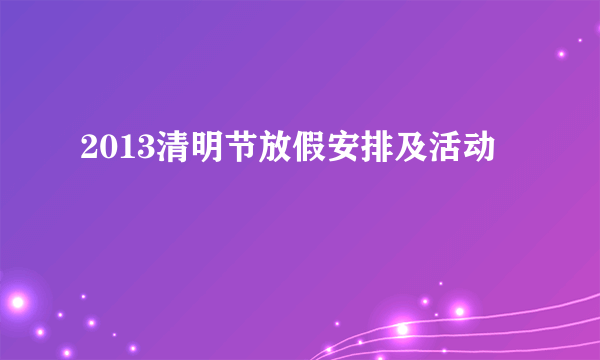 2013清明节放假安排及活动